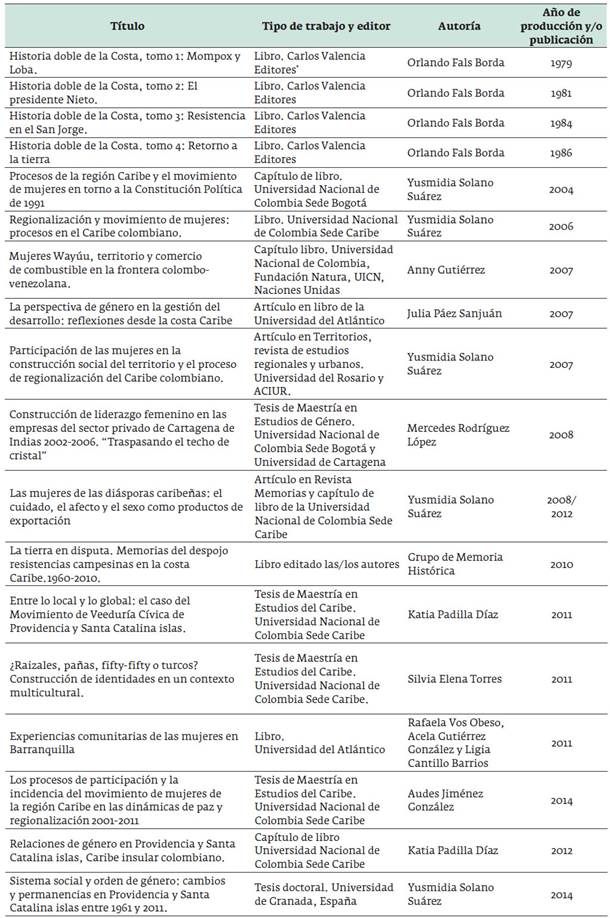 | Título | Tipo de trabajo y editor | Autoría | Año de producción y/o publicación |
|---|---|---|---|
| Historia doble de la Costa, tomo 1: Mompox y Loba. | Libro. Carlos Valencia Editores' | Orlando Fals Borda | 1979 |
| Historia doble de la Costa, tomo 2: El presidente Nieto. | Libro. Carlos Valencia Editores | Orlando Fals Borda | 1981 |
| Historia doble de la Costa, tomo 3: Resistencia en el San Jorge. | Libro. Carlos Valencia Editores | Orlando Fals Borda | 1984 |
| Historia doble de la Costa. tomo 4: Retorno a la tierra | Libro. Carlos Valencia Editores | Orlando Fals Borda | 1986 |
| Procesos de la región Caribe y el movimiento de mujeres en torno a la Constitución Política de 1991 | Capítulo de libro. Universidad Nacional de Colombia Sede Bogotá | Yusmidia Solano Suárez | 2004 |
| Regionalización y movimiento de mujeres: procesos en el Caribe colombiano. | Libro. Universidad Nacional de Colombia Sede Caribe | Yusmidia Solano Suárez | 2006 |
| Mujeres Wayúu, territorio y comercio de combustible en la frontera colombo-venezolana. | Capítulo libro. Universidad Nacional de Colombia, Fundación Natura, UICN, Naciones Unidas | Anny Gutiérrez | 2007 |
| La perspectiva de género en la gestión del desarrollo: reflexiones desde la costa Caribe | Artículo en libro de la Universidad del Atlántico | Julia Páez Sanjuán | 2007 |
| Participación de las mujeres en la construcción social del territorio y el proceso de regionalización del Caribe colombiano. | Artículo en Territorios, revista de estudios regionales y urbanos. Universidad del Rosario y ACIUR. | Yusmidia Solano Suárez | 2007 |
| Construcción de liderazgo femenino en las empresas del sector privado de Cartagena de Indias 2002-2006. "Traspasando el techo de cristal" | Tesis de Maestría en Estudios de Género. Universidad Nacional de Colombia Sede Bogotá y Universidad de Cartagena | Mercedes Rodríguez López | 2008 |
| Las mujeres de las diásporas caribeñas: el cuidado, el afecto y el sexo como productos de exportación | Artículo en Revista Memorias y capítulo de libro de la Universidad Nacional de Colombia Sede Caribe | Yusmidia Solano Suárez | 2008/ 2012 |
| La tierra en disputa. Memorias del despojo resistencias campesinas en la costa Caribe.1960-2010. | Libro editado las/los autores | Grupo de Memoria Histórica | 2010 |
| Entre lo local y lo global: el caso del Movimiento de Veeduría Cívica de Providencia y Santa Catalina islas. | Tesis de Maestría en Estudios del Caribe. Universidad Nacional de Colombia Sede Caribe | Katia Padilla Díaz | 2011 |
| ¿Raizales, pañas, fifty-fifty o turcos? Construcción de identidades en un contexto multicultural. | Tesis de Maestría en Estudios del Caribe. Universidad Nacional de Colombia Sede Caribe. | Silvia Elena Torres | 2011 |
| Experiencias comunitarias de las mujeres en Barranquilla | Libro. Universidad del Atlántico | Rafaela Vos Obeso, Acela Gutiérrez González y Ligia Cantillo Barrios | 2011 |
| Los procesos de participación y la incidencia del movimiento de mujeres de la región Caribe en las dinámicas de paz y regionalización 2001-2011 | Tesis de Maestría en Estudios del Caribe. Universidad Nacional de Colombia Sede Caribe | Audes Jiménez González | 2014 |
| Relaciones de género en Providencia y Santa Catalina islas, Caribe insular colombiano. | Capítulo de libro Universidad Nacional de Colombia Sede Caribe | Katia Padilla Díaz | 2012 |
| Sistema social y orden de género: cambios y permanencias en Providencia y Santa Catalina islas entre 1961 y 2011. | Tesis doctoral. Universidad de Granada, España | Yusmidia Solano Suárez | 2014 |